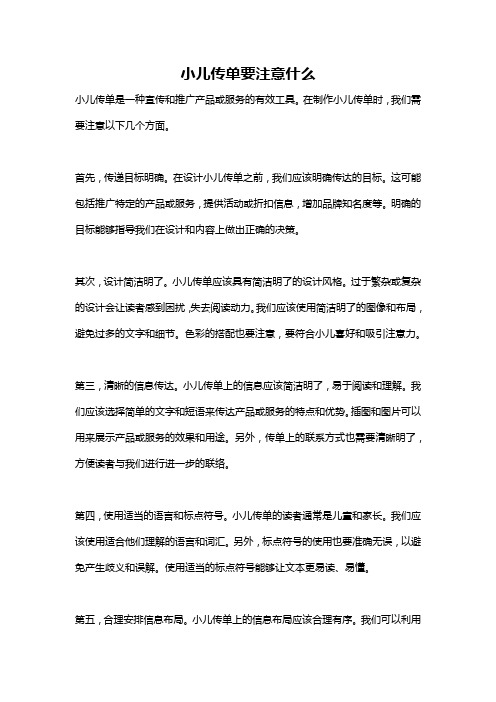 小儿传单要注意什么

小儿传单是一种宣传和推广产品或服务的有效工具。在制作小儿传单时，我们需要注意以下几个方面。

首先，传递目标明确。在设计小儿传单之前，我们应该明确传达的目标。这可能包括推广特定的产品或服务，提供活动或折扣信息，增加品牌知名度等。明确的目标能够指导我们在设计和内容上做出正确的决策。

其次，设计简洁明了。小儿传单应该具有简洁明了的设计风格。过于繁杂或复杂的设计会让读者感到困扰，失去阅读动力。我们应该使用简洁明了的图像和布局，避免过多的文字和细节。色彩的搭配也要注意，要符合小儿喜好和吸引注意力。

第三，清晰的信息传达。小儿传单上的信息应该简洁明了，易于阅读和理解。我们应该选择简单的文字和短语来传达产品或服务的特点和优势。插图和图片可以用来展示产品或服务的效果和用途。另外，传单上的联系方式也需要清晰明了，方便读者与我们进行进一步的联络。

第四，使用适当的语言和标点符号。小儿传单的读者通常是儿童和家长。我们应该使用适合他们理解的语言和词汇。另外，标点符号的使用也要准确无误，以避免产生歧义和误解。使用适当的标点符号能够让文本更易读、易懂。

第五，合理安排信息布局。小儿传单上的信息布局应该合理有序。我们可以利用